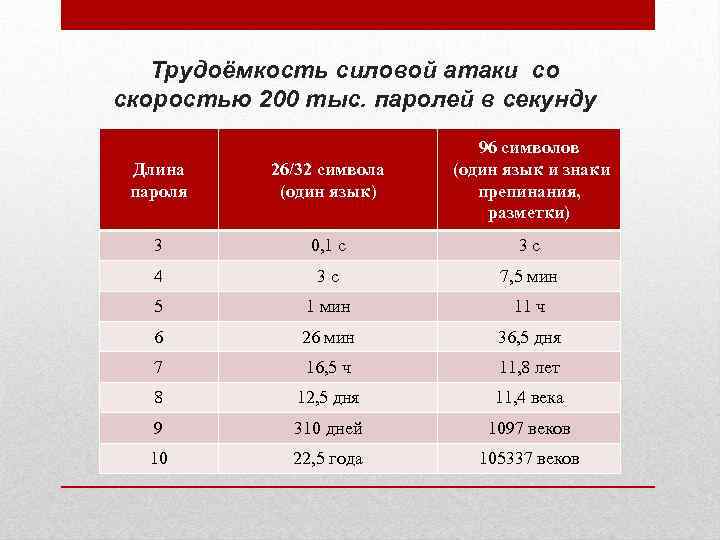 Трудоёмкость силовой атаки со скоростью 200 тыс. паролей в секунду

| Длина пароля | 26/32 символа (один язык) | 96 символов (один язык и знаки препинания, разметки) |
|---|---|---|
| 3 | 0,1 с | 3 с |
| 4 | 3 с | 7,5 мин |
| 5 | 1 мин | 11 ч |
| 6 | 26 мин | 36,5 дня |
| 7 | 16,5 ч | 11,8 лет |
| 8 | 12,5 дня | 11,4 века |
| 9 | 310 дней | 1097 веков |
| 10 | 22,5 года | 105337 веков |